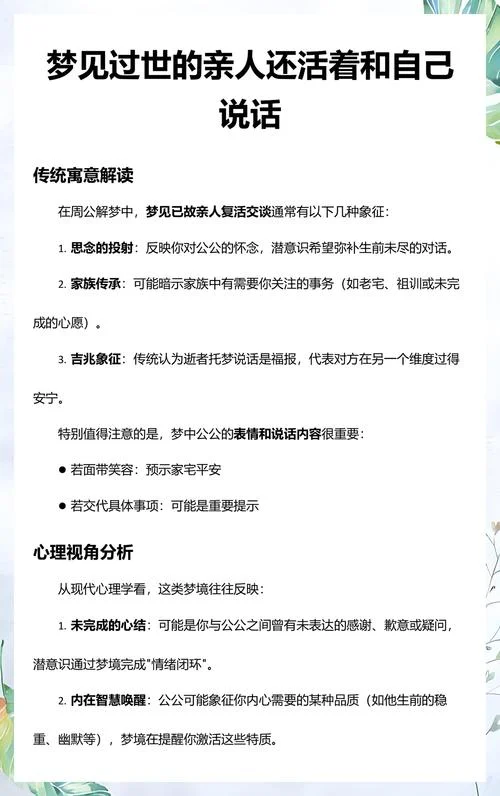 梦见过世的亲人还活着和自己说话

传统寓意解读

在周公解梦中，梦见已故亲人复活交谈通常有以下几种象征：

1. 思念的投射：反映你对公公的怀念，潜意识希望弥补生前未尽的对话。

2. 家族传承：可能暗示家族中有需要你关注的事务（如老宅、祖训或未完成的心愿）。

3. 吉兆象征：传统认为逝者托梦说话是福报，代表对方在另一个维度过得安宁。

特别值得注意的是，梦中公公的表情和说话内容很重要：

● 若面带笑容：预示家宅平安

● 若交代具体事项：可能是重要提示

心理视角分析

从现代心理学看，这类梦境往往反映：

1. 未完成的心结：可能是你与公公之间曾有未表达的感谢、歉意或疑问，潜意识通过梦境完成"情绪闭环"。

2. 内在智慧唤醒：公公可能象征你内心需要的某种品质（如他生前的稳重、幽默等），梦境在提醒你激活这些特质。